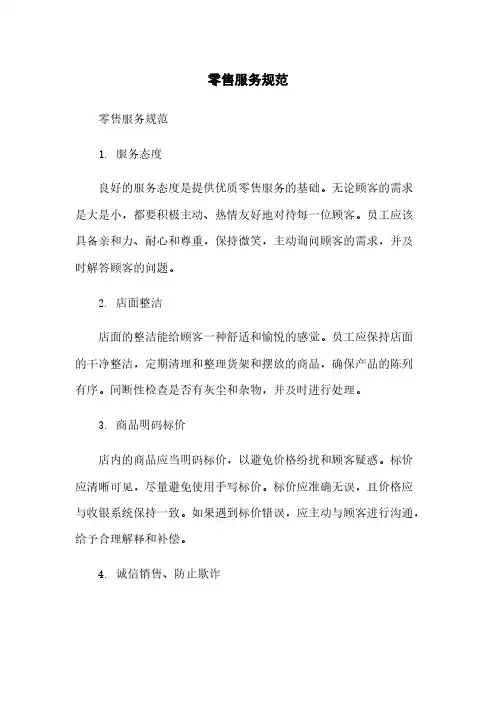 零售服务规范

零售服务规范

1. 服务态度

良好的服务态度是提供优质零售服务的基础。无论顾客的需求是大是小，都要积极主动、热情友好地对待每一位顾客。员工应该具备亲和力、耐心和尊重，保持微笑，主动询问顾客的需求，并及时解答顾客的问题。

2. 店面整洁

店面的整洁能给顾客一种舒适和愉悦的感觉。员工应保持店面的干净整洁，定期清理和整理货架和摆放的商品，确保产品的陈列有序。间断性检查是否有灰尘和杂物，并及时进行处理。

3. 商品明码标价

店内的商品应当明码标价，以避免价格纷扰和顾客疑惑。标价应清晰可见，尽量避免使用手写标价。标价应准确无误，且价格应与收银系统保持一致。如果遇到标价错误，应主动与顾客进行沟通，给予合理解释和补偿。

4. 诚信销售、防止欺诈